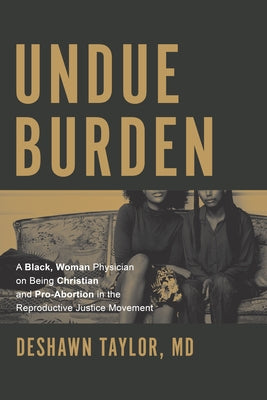 UNDUE BURDEN

A Black, Woman Physician on Being Christian and Pro-Abortion in the Reproductive Justice Movement

DESHAWN TAYLOR, MD